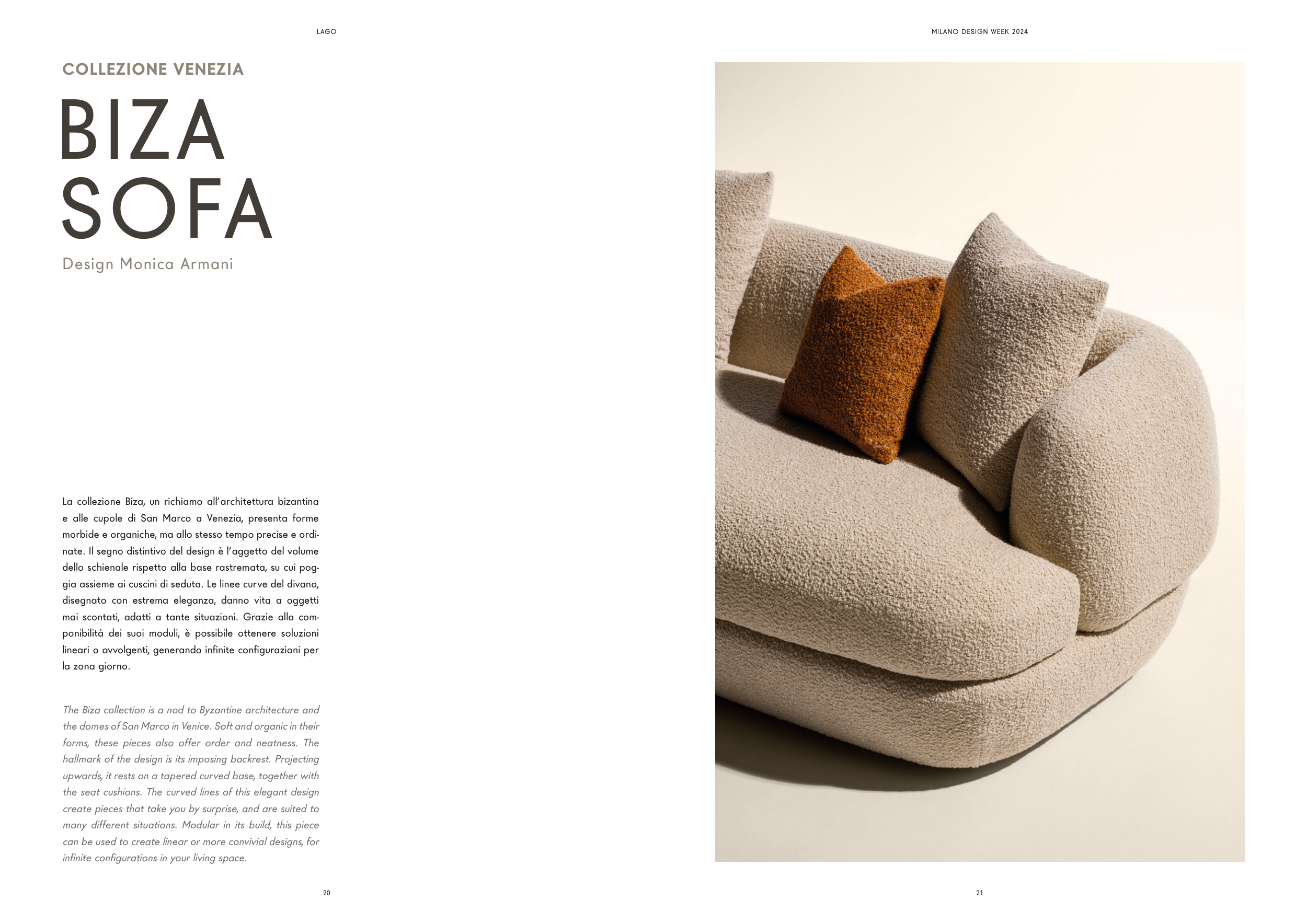 LAGO

COLLEZIONE VENEZIA

BIZA
SOFA

Design Monica Armani

La collezione Biza, un richiamo all'architettura bizantina e alle cupole di San Marco a Venezia, presenta forme morbide e organiche, ma allo stesso tempo precise e ordinate. Il segno distintivo del design è l'aggetto del volume dello schienale rispetto alla base rastremata, su cui poggia assieme ai cuscini di seduta. Le linee curve del divano, disegnato con estrema eleganza, danno vita a oggetti mai scontati, adatti a tante situazioni. Grazie alla componibilità dei suoi moduli, è possibile ottenere soluzioni lineari o avvolgenti, generando infinite configurazioni per la zona giorno.

The Biza collection is a nod to Byzantine architecture and the domes of San Marco in Venice. Soft and organic in their forms, these pieces also offer order and neatness. The hallmark of the design is its imposing backrest. Projecting upwards, it rests on a tapered curved base, together with the seat cushions. The curved lines of this elegant design create pieces that take you by surprise, and are suited to many different situations. Modular in its build, this piece can be used to create linear or more convivial designs, for infinite configurations in your living space.

20

MILANO DESIGN WEEK 2024

21